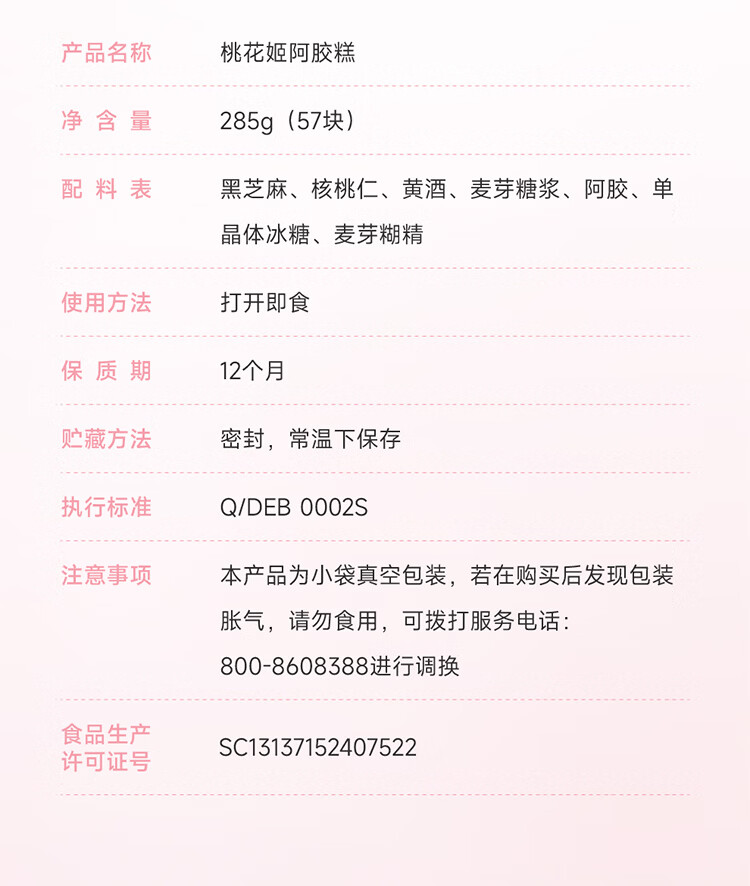 产品名称 桃花姬阿胶糕

净含量 285g（57块）

配料表 黑芝麻、核桃仁、黄酒、麦芽糖浆、阿胶、单晶体冰糖、麦芽糊精

使用方法 打开即食

保质期 12个月

贮藏方法 密封，常温下保存

执行标准 Q/DEB 0002S

注意事项 本产品为小袋真空包装，若在购买后发现包装胀气，请勿食用，可拨打服务电话：800-8608388进行调换

食品生产许可证号 SC13137152407522